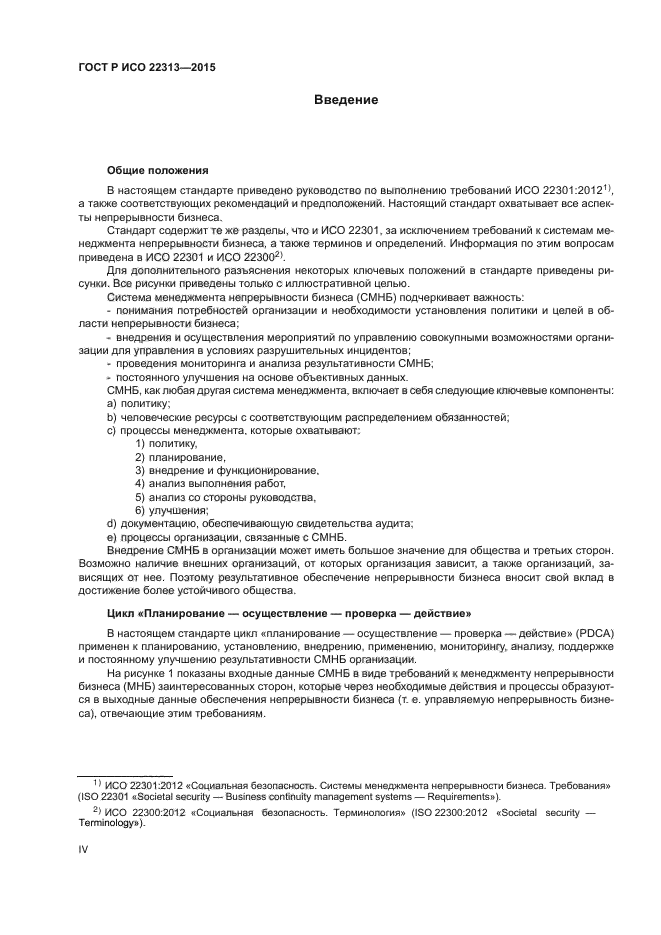 ГОСТ Р ИСО 22313—2015

Введение

Общие положения

В настоящем стандарте приведено руководство по выполнению требований ИСО 22301:2012$^{1)}$, а также соответствующих рекомендаций и предположений. Настоящий стандарт охватывает все аспекты непрерывности бизнеса.

Стандарт содержит те же разделы, что и ИСО 22301, за исключением требований к системам менеджмента непрерывности бизнеса, а также терминов и определений. Информация по этим вопросам приведена в ИСО 22301 и ИСО 22300$^{2)}$.

Для дополнительного разъяснения некоторых ключевых положений в стандарте приведены рисунки. Все рисунки приведены только с иллюстративной целью.

Система менеджмента непрерывности бизнеса (СМНБ) подчеркивает важность:

- понимания потребностей организации и необходимости установления политики и целей в области непрерывности бизнеса;

- внедрения и осуществления мероприятий по управлению совокупными возможностями организации для управления в условиях разрушительных инцидентов;

- проведения мониторинга и анализа результативности СМНБ;

- постоянного улучшения на основе объективных данных.

СМНБ, как любая другая система менеджмента, включает в себя следующие ключевые компоненты:

a) политику;

b) человеческие ресурсы с соответствующим распределением обязанностей;

c) процессы менеджмента, которые охватывают:

1) политику,

2) планирование,

3) внедрение и функционирование,

4) анализ выполнения работ,

5) анализ со стороны руководства,

6) улучшения;

d) документацию, обеспечивающую свидетельства аудита;

e) процессы организации, связанные с СМНБ.

Внедрение СМНБ в организации может иметь большое значение для общества и третьих сторон. Возможно наличие внешних организаций, от которых организация зависит, а также организаций, зависящих от нее. Поэтому результативное обеспечение непрерывности бизнеса вносит свой вклад в достижение более устойчивого общества.

Цикл «Планирование — осуществление — проверка — действие»

В настоящем стандарте цикл «планирование — осуществление — проверка — действие» (PDCA) применен к планированию, установлению, внедрению, применению, мониторингу, анализу, поддержке и постоянному улучшению результативности СМНБ организации.

На рисунке 1 показаны входные данные СМНБ в виде требований к менеджменту непрерывности бизнеса (МНБ) заинтересованных сторон, которые через необходимые действия и процессы образуются в выходные данные обеспечения непрерывности бизнеса (т. е. управляемую непрерывность бизнеса), отвечающие этим требованиям.

$^{1)}$ ИСО 22301:2012 «Социальная безопасность. Системы менеджмента непрерывности бизнеса. Требования» (ISO 22301 «Societal security — Business continuity management systems — Requirements»).

$^{2)}$ ИСО 22300:2012 «Социальная безопасность. Терминология» (ISO 22300:2012 «Societal security — Terminology»).

IV